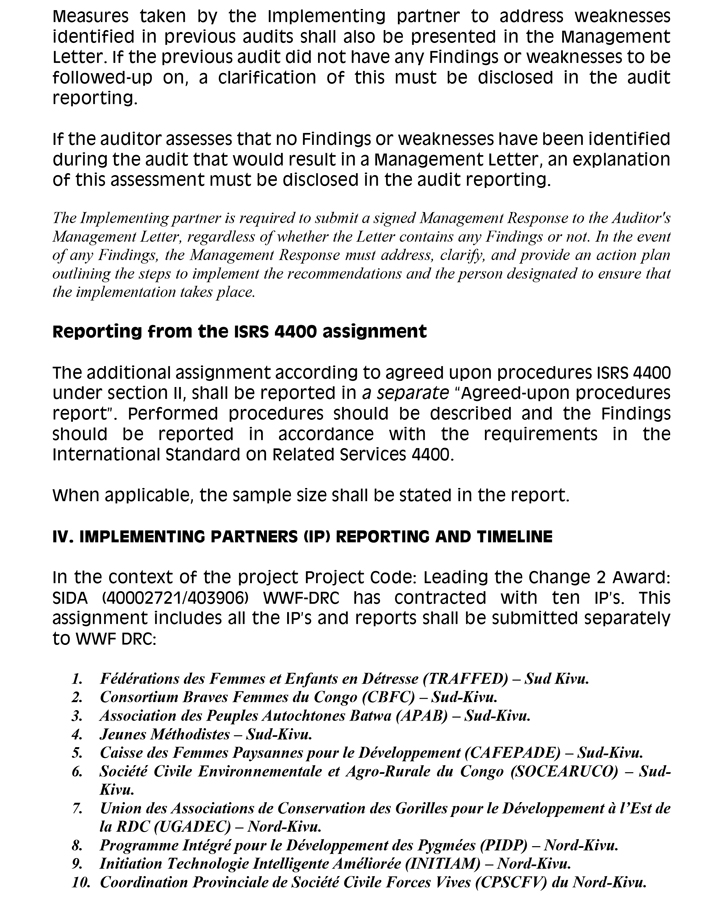 Measures taken by the Implementing partner to address weaknesses identified in previous audits shall also be presented in the Management Letter. If the previous audit did not have any Findings or weaknesses to be followed-up on, a clarification of this must be disclosed in the audit reporting.

If the auditor assesses that no Findings or weaknesses have been identified during the audit that would result in a Management Letter, an explanation of this assessment must be disclosed in the audit reporting.

The Implementing partner is required to submit a signed Management Response to the Auditor's Management Letter, regardless of whether the Letter contains any Findings or not. In the event of any Findings, the Management Response must address, clarify, and provide an action plan outlining the steps to implement the recommendations and the person designated to ensure that the implementation takes place.

Reporting from the ISRS 4400 assignment

The additional assignment according to agreed upon procedures ISRS 4400 under section II, shall be reported in a separate "Agreed-upon procedures report". Performed procedures should be described and the Findings should be reported in accordance with the requirements in the International Standard on Related Services 4400.

When applicable, the sample size shall be stated in the report.

IV. IMPLEMENTING PARTNERS (IP) REPORTING AND TIMELINE

In the context of the project Project Code: Leading the Change 2 Award: SIDA (40002721/403906) WWF-DRC has contracted with ten IP's. This assignment includes all the IP's and reports shall be submitted separately to WWF DRC:

1. Fédérations des Femmes et Enfants en Détresse (TRAFFED) – Sud Kivu.
2. Consortium Braves Femmes du Congo (CBFC) – Sud-Kivu.
3. Association des Peuples Autochtones Batwa (APAB) – Sud-Kivu.
4. Jeunes Méthodistes – Sud-Kivu.
5. Caisse des Femmes Paysannes pour le Développement (CAFEPADE) – Sud-Kivu.
6. Société Civile Environnementale et Agro-Rurale du Congo (SOCEARUCO) – Sud-Kivu.
7. Union des Associations de Conservation des Gorilles pour le Développement à l'Est de la RDC (UGADEC) – Nord-Kivu.
8. Programme Intégré pour le Développement des Pygmées (PIDP) – Nord-Kivu.
9. Initiation Technologie Intelligente Améliorée (INITIAM) – Nord-Kivu.
10. Coordination Provinciale de Société Civile Forces Vives (CPSCFV) du Nord-Kivu.